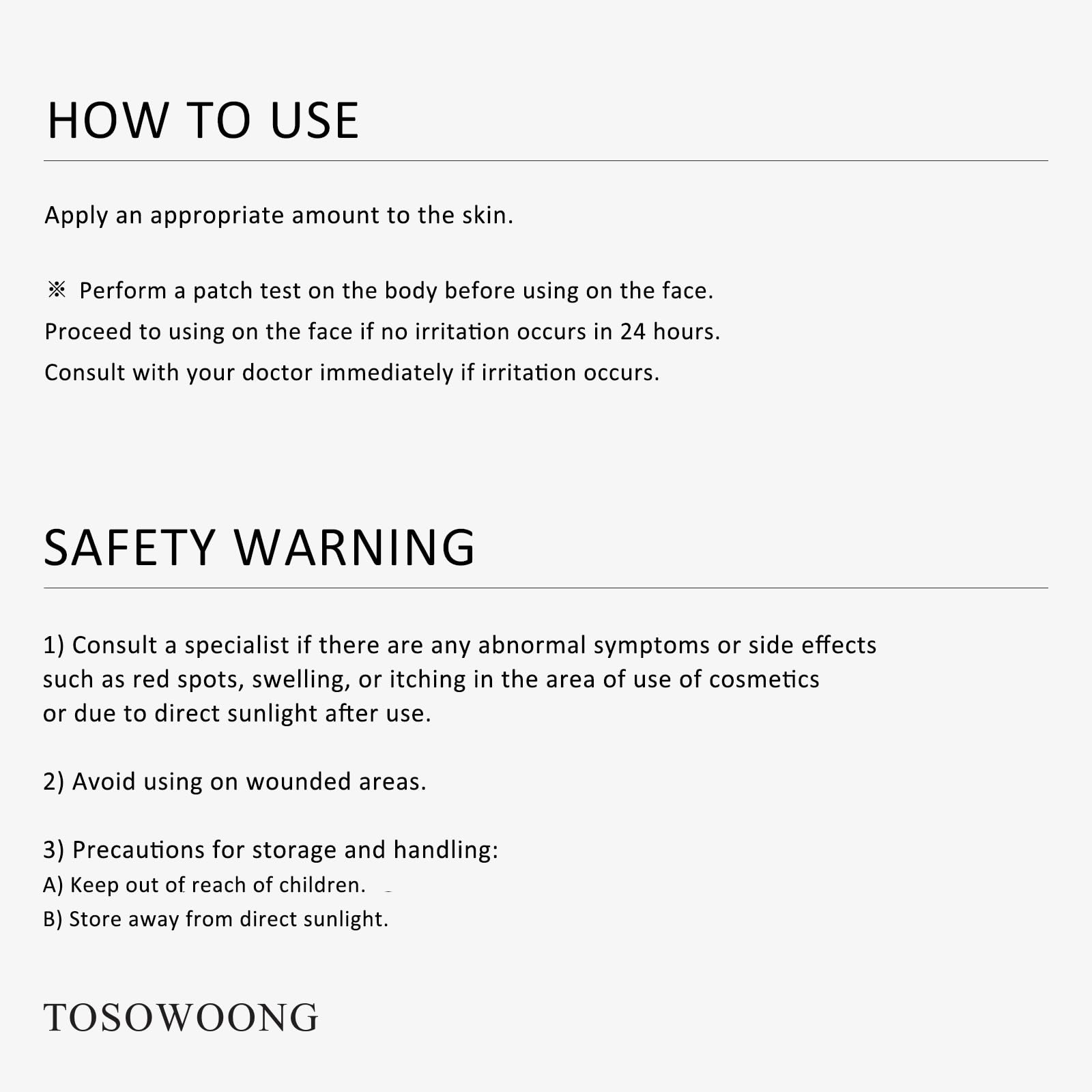 HOW TO USE

Apply an appropriate amount to the skin.

※ Perform a patch test on the body before using on the face.
Proceed to using on the face if no irritation occurs in 24 hours.
Consult with your doctor immediately if irritation occurs.

SAFETY WARNING

1) Consult a specialist if there are any abnormal symptoms or side effects such as red spots, swelling, or itching in the area of use of cosmetics or due to direct sunlight after use.

2) Avoid using on wounded areas.

3) Precautions for storage and handling:
A) Keep out of reach of children.
B) Store away from direct sunlight.

TOSOWOONG